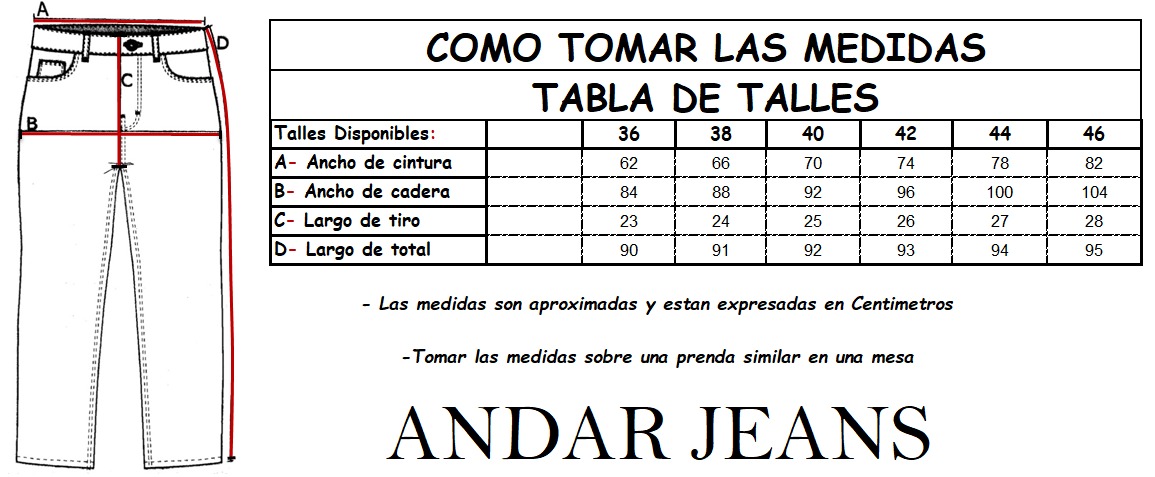 A
D
C
B

COMO TOMAR LAS MEDIDAS

TABLA DE TALLES

| Talles Disponibles: | | 36 | 38 | 40 | 42 | 44 | 46 |
|---|---|---|---|---|---|---|---|
| A- Ancho de cintura | | 62 | 66 | 70 | 74 | 78 | 82 |
| B- Ancho de cadera | | 84 | 88 | 92 | 96 | 100 | 104 |
| C- Largo de tiro | | 23 | 24 | 25 | 26 | 27 | 28 |
| D- Largo de total | | 90 | 91 | 92 | 93 | 94 | 95 |

- Las medidas son aproximadas y estan expresadas en Centimetros

-Tomar las medidas sobre una prenda similar en una mesa

ANDAR JEANS